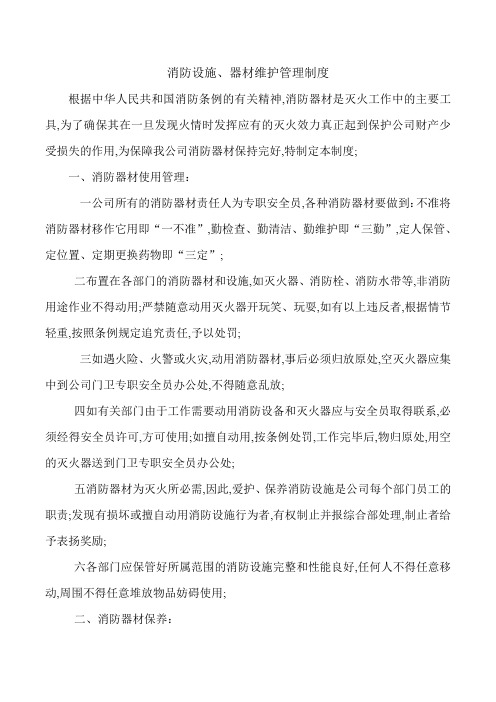 消防设施、器材维护管理制度

根据中华人民共和国消防条例的有关精神,消防器材是灭火工作中的主要工具,为了确保其在一旦发现火情时发挥应有的灭火效力真正起到保护公司财产少受损失的作用,为保障我公司消防器材保持完好,特制定本制度;

一、消防器材使用管理:

一公司所有的消防器材责任人为专职安全员,各种消防器材要做到:不准将消防器材移作它用即“一不准”,勤检查、勤清洁、勤维护即“三勤”,定人保管、定位置、定期更换药物即“三定”;

二布置在各部门的消防器材和设施,如灭火器、消防栓、消防水带等,非消防用途作业不得动用;严禁随意动用灭火器开玩笑、玩耍,如有以上违反者,根据情节轻重,按照条例规定追究责任,予以处罚;

三如遇火险、火警或火灾,动用消防器材,事后必须归放原处,空灭火器应集中到公司门卫专职安全员办公处,不得随意乱放;

四如有关部门由于工作需要动用消防设备和灭火器应与安全员取得联系,必须经得安全员许可,方可使用;如擅自动用,按条例处罚,工作完毕后,物归原处,用空的灭火器送到门卫专职安全员办公处;

五消防器材为灭火所必需,因此,爱护、保养消防设施是公司每个部门员工的职责;发现有损坏或擅自动用消防设施行为者,有权制止并报综合部处理,制止者给予表扬奖励;

六各部门应保管好所属范围的消防设施完整和性能良好,任何人不得任意移动,周围不得任意堆放物品妨碍使用;

二、消防器材保养: